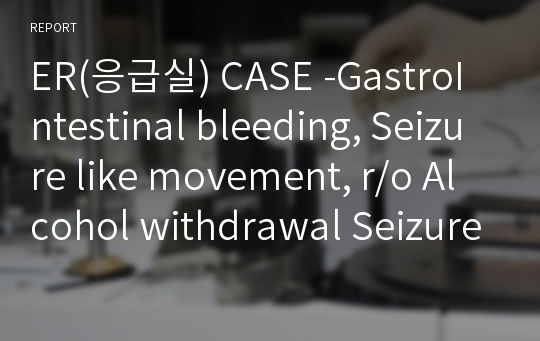 REPORT

ER(응급실) CASE -GastroIntestinal bleeding, Seizure like movement, r/o Alcohol withdrawal Seizure